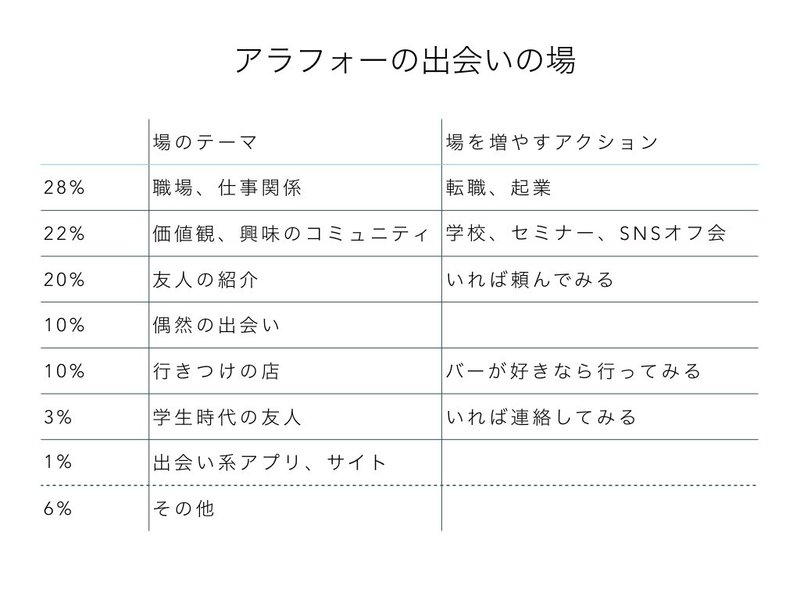 アラフォーの出会いの場

| | 場のテーマ | 場を増やすアクション |
|---|---|---|
| 28% | 職場、仕事関係 | 転職、起業 |
| 22% | 価値観、興味のコミュニティ | 学校、セミナー、SNSオフ会 |
| 20% | 友人の紹介 | いれば頼んでみる |
| 10% | 偶然の出会い | |
| 10% | 行きつけの店 | バーが好きなら行ってみる |
| 3% | 学生時代の友人 | いれば連絡してみる |
| 1% | 出会い系アプリ、サイト | |
| 6% | その他 | |